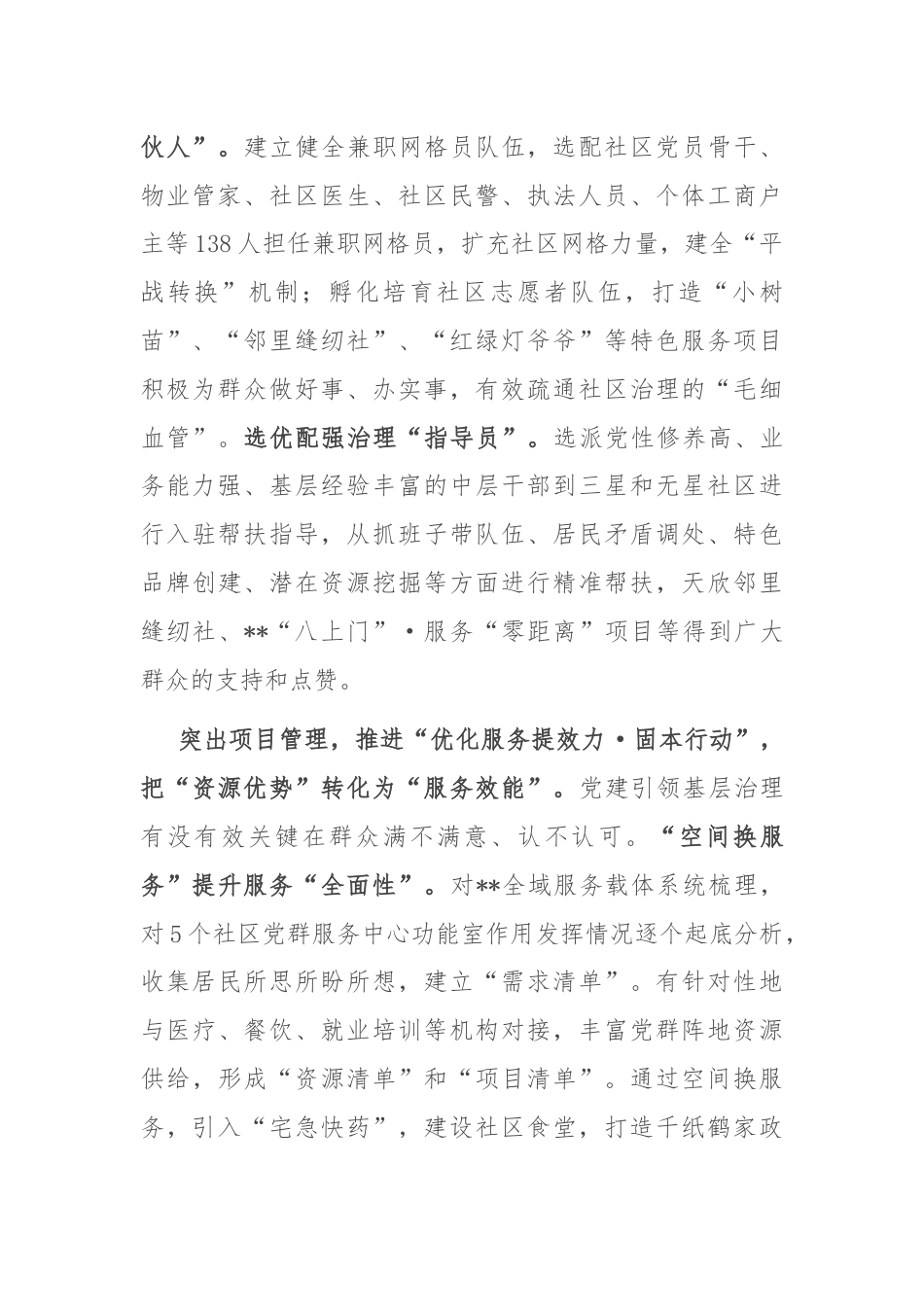 伙人”。建立健全兼职网格员队伍，选配社区党员骨干、物业管家、社区医生、社区民警、执法人员、个体工商户主等138人担任兼职网格员，扩充社区网格力量，建全“平战转换”机制；孵化培育社区志愿者队伍，打造“小树苗”、“邻里缝纫社”、“红绿灯爷爷”等特色服务项目积极为群众做好事、办实事，有效疏通社区治理的“毛细血管”。选优配强治理“指导员”。选派党性修养高、业务能力强、基层经验丰富的中层干部到三星和无星社区进行入驻帮扶指导，从抓班子带队伍、居民矛盾调处、特色品牌创建、潜在资源挖掘等方面进行精准帮扶，天欣邻里缝纫社、**“八上门”·服务“零距离”项目等得到广大群众的支持和点赞。

突出项目管理，推进“优化服务提效力·固本行动”，把“资源优势”转化为“服务效能”。党建引领基层治理有没有效关键在群众满不满意、认不认可。“空间换服务”提升服务“全面性”。对**全域服务载体系统梳理，对5个社区党群服务中心功能室作用发挥情况逐个起底分析，收集居民所思所盼所想，建立“需求清单”。有针对性地与医疗、餐饮、就业培训等机构对接，丰富党群阵地资源供给，形成“资源清单”和“项目清单”。通过空间换服务，引入“宅急快药”，建设社区食堂，打造千纸鹤家政